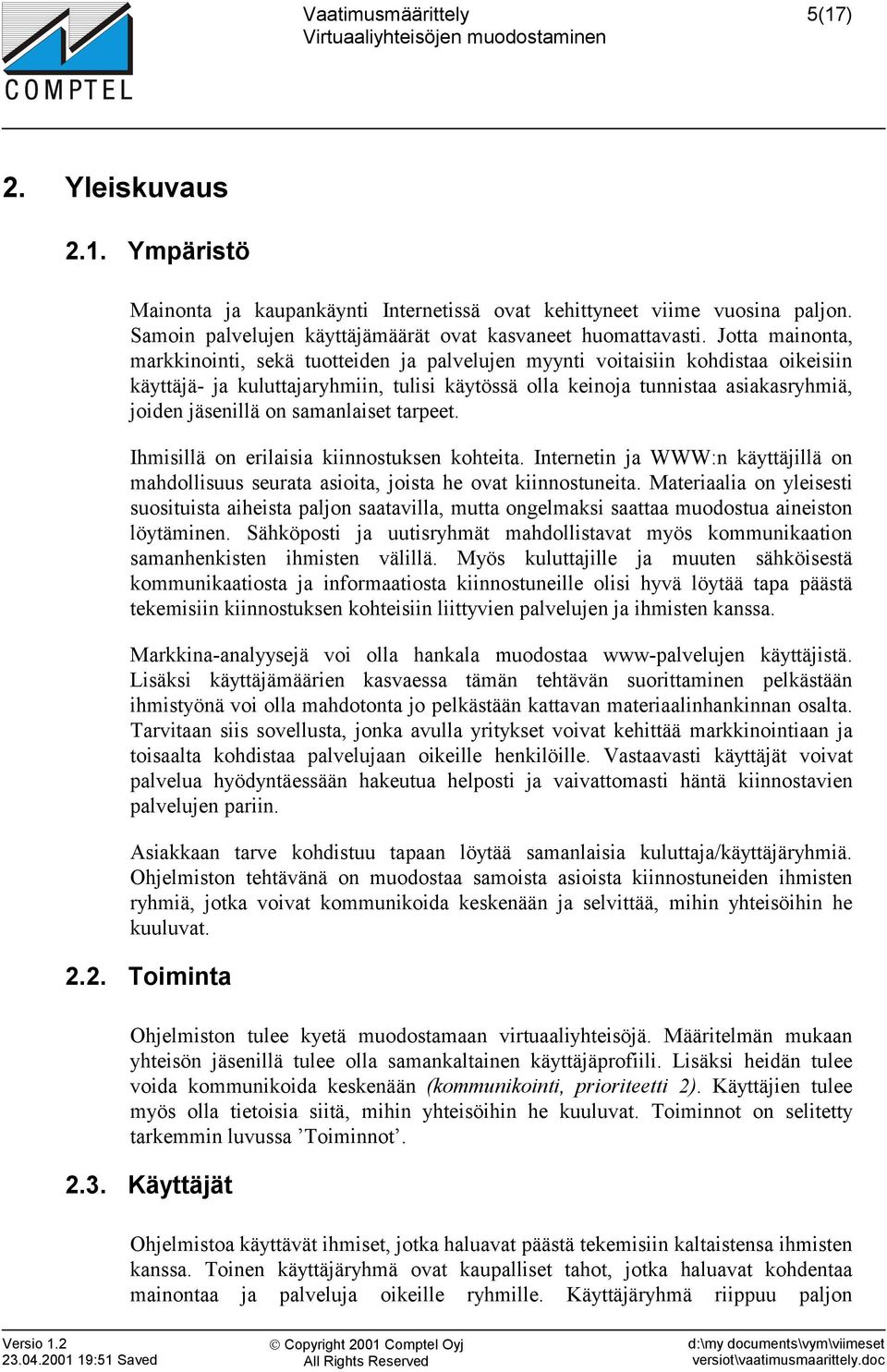 COMPTEL

Vaatimusmäärittely
Virtuaaliyhteisöjen muodostaminen

5(17)

2. Yleiskuvaus

2.1. Ympäristö

Mainonta ja kaupankäynti Internetissä ovat kehittyneet viime vuosina paljon. Samoin palvelujen käyttäjämäärät ovat kasvaneet huomattavasti. Jotta mainonta, markkinointi, sekä tuotteiden ja palvelujen myynti voitaisiin kohdistaa oikeisiin käyttäjä- ja kuluttajaryhmiin, tulisi käytössä olla keinoja tunnistaa asiakasryhmiä, joiden jäsenillä on samanlaiset tarpeet.

Ihmisillä on erilaisia kiinnostuksen kohteita. Internetin ja WWW:n käyttäjillä on mahdollisuus seurata asioita, joista he ovat kiinnostuneita. Materiaalia on yleisesti suosituista aiheista paljon saatavilla, mutta ongelmaksi saattaa muodostua aineiston löytäminen. Sähköposti ja uutisryhmät mahdollistavat myös kommunikaation samanhenkisten ihmisten välillä. Myös kuluttajille ja muuten sähköisestä kommunikaatiosta ja informaatiosta kiinnostuneille olisi hyvä löytää tapa päästä tekemisiin kiinnostuksen kohteisiin liittyvien palvelujen ja ihmisten kanssa.

Markkina-analyysejä voi olla hankala muodostaa www-palvelujen käyttäjistä. Lisäksi käyttäjämäärien kasvaessa tämän tehtävän suorittaminen pelkästään ihmistyönä voi olla mahdotonta jo pelkästään kattavan materiaalinhankinnan osalta. Tarvitaan siis sovellusta, jonka avulla yritykset voivat kehittää markkinointiaan ja toisaalta kohdistaa palvelujaan oikeille henkilöille. Vastaavasti käyttäjät voivat palvelua hyödyntäessään hakeutua helposti ja vaivattomasti häntä kiinnostavien palvelujen pariin.

Asiakkaan tarve kohdistuu tapaan löytää samanlaisia kuluttaja/käyttäjäryhmiä. Ohjelmiston tehtävänä on muodostaa samoista asioista kiinnostuneiden ihmisten ryhmiä, jotka voivat kommunikoida keskenään ja selvittää, mihin yhteisöihin he kuuluvat.

2.2. Toiminta

Ohjelmiston tulee kyetä muodostamaan virtuaaliyhteisöjä. Määritelmän mukaan yhteisön jäsenillä tulee olla samankaltainen käyttäjäprofiili. Lisäksi heidän tulee voida kommunikoida keskenään (kommunikointi, prioriteetti 2). Käyttäjien tulee myös olla tietoisia siitä, mihin yhteisöihin he kuuluvat. Toiminnot on selitetty tarkemmin luvussa ’Toiminnot’.

2.3. Käyttäjät

Ohjelmistoa käyttävät ihmiset, jotka haluavat päästä tekemisiin kaltaistensa ihmisten kanssa. Toinen käyttäjäryhmä ovat kaupalliset tahot, jotka haluavat kohdentaa mainontaa ja palveluja oikeille ryhmille. Käyttäjäryhmä riippuu paljon

Versio 1.2
23.04.2001 19:51 Saved

© Copyright 2001 Comptel Oyj
All Rights Reserved

d:\my documents\vym\viimeset versiot\vaatimusmaarittely.doc